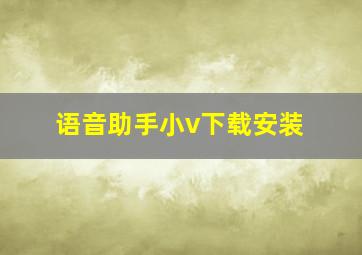 语音助手小v下载安装